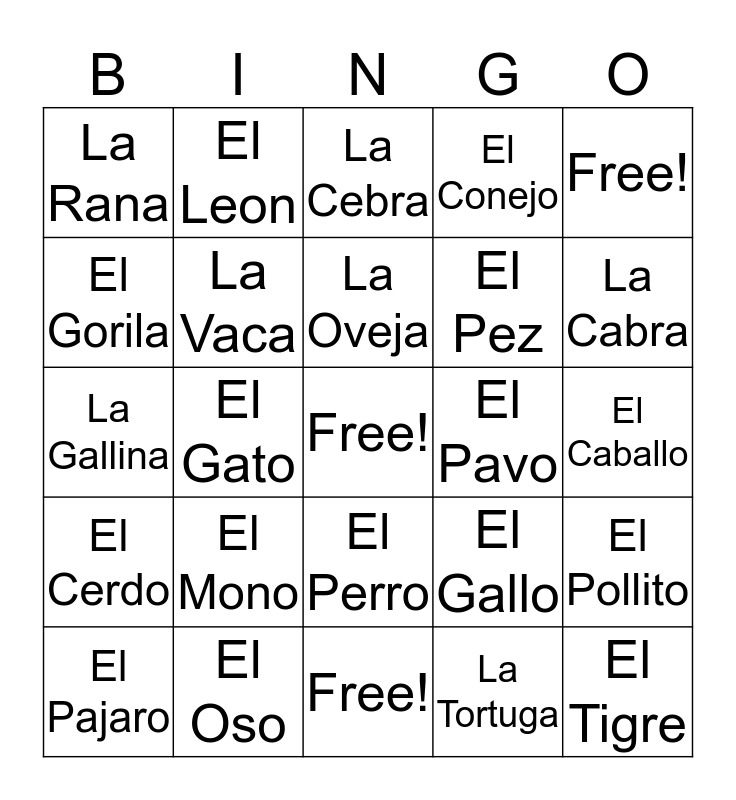 | B | I | N | G | O |
|---|---|---|---|---|
| La Rana | El Leon | La Cebra | El Conejo | Free! |
| El Gorila | La Vaca | La Oveja | El Pez | La Cabra |
| La Gallina | El Gato | Free! | El Pavo | El Caballo |
| El Cerdo | El Mono | El Perro | El Gallo | El Pollito |
| El Pajaro | El Oso | Free! | La Tortuga | El Tigre |